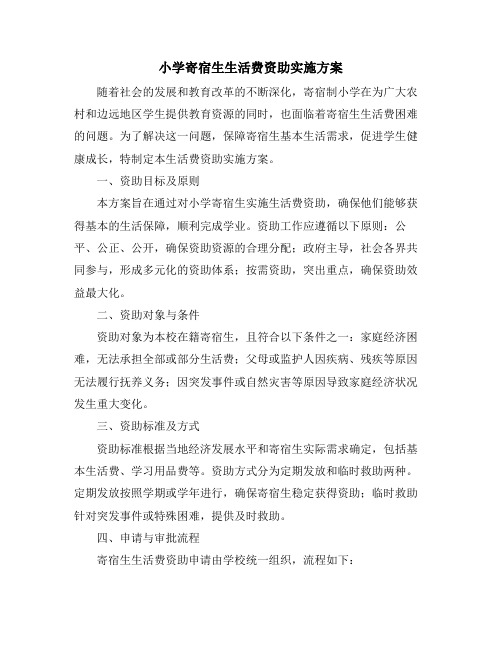 小学寄宿生生活费资助实施方案

随着社会的发展和教育改革的不断深化，寄宿制小学在为广大农村和边远地区学生提供教育资源的同时，也面临着寄宿生生活费困难的问题。为了解决这一问题，保障寄宿生基本生活需求，促进学生健康成长，特制定本生活费资助实施方案。

一、资助目标及原则

本方案旨在通过对小学寄宿生实施生活费资助，确保他们能够获得基本的生活保障，顺利完成学业。资助工作应遵循以下原则：公平、公正、公开，确保资助资源的合理分配；政府主导，社会各界共同参与，形成多元化的资助体系；按需资助，突出重点，确保资助效益最大化。

二、资助对象与条件

资助对象为本校在籍寄宿生，且符合以下条件之一：家庭经济困难，无法承担全部或部分生活费；父母或监护人因疾病、残疾等原因无法履行抚养义务；因突发事件或自然灾害等原因导致家庭经济状况发生重大变化。

三、资助标准及方式

资助标准根据当地经济发展水平和寄宿生实际需求确定，包括基本生活费、学习用品费等。资助方式分为定期发放和临时救助两种。定期发放按照学期或学年进行，确保寄宿生稳定获得资助；临时救助针对突发事件或特殊困难，提供及时救助。

四、申请与审批流程

寄宿生生活费资助申请由学校统一组织，流程如下：